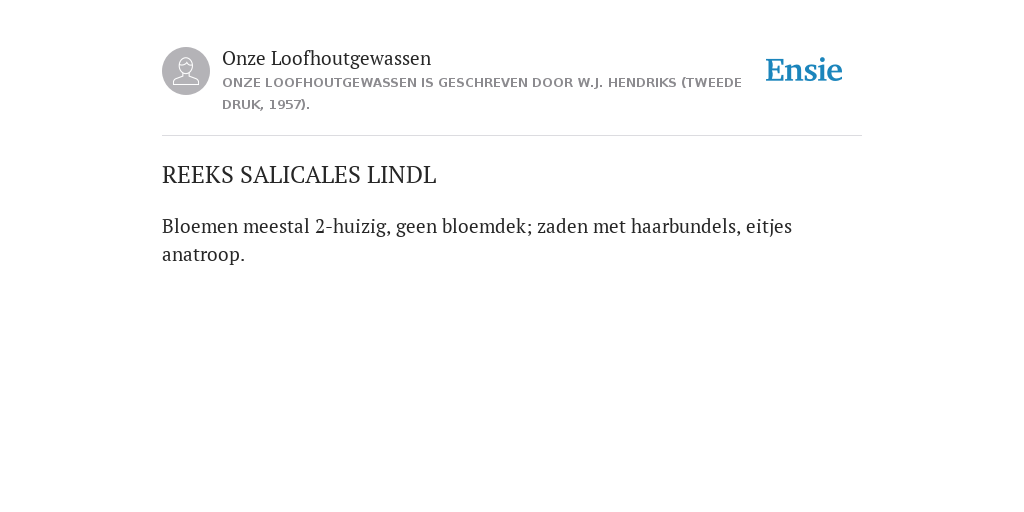 Onze Loofhoutgewassen
ONZE LOOFHOUTGEWASSEN IS GESCHREVEN DOOR W.J. HENDRIKS (TWEEDE DRUK, 1957).

Ensie

REEKS SALICALES LINDL

Bloemen meestal 2-huizig, geen bloemdek; zaden met haarbundels, eitjes anatroop.